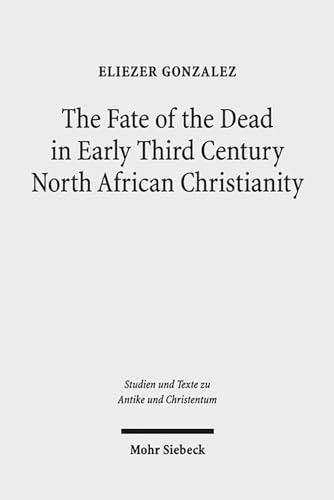 ELIEZER GONZALEZ

The Fate of the Dead in Early Third Century North African Christianity

Studien und Texte zu Antike und Christentum

Mohr Siebeck